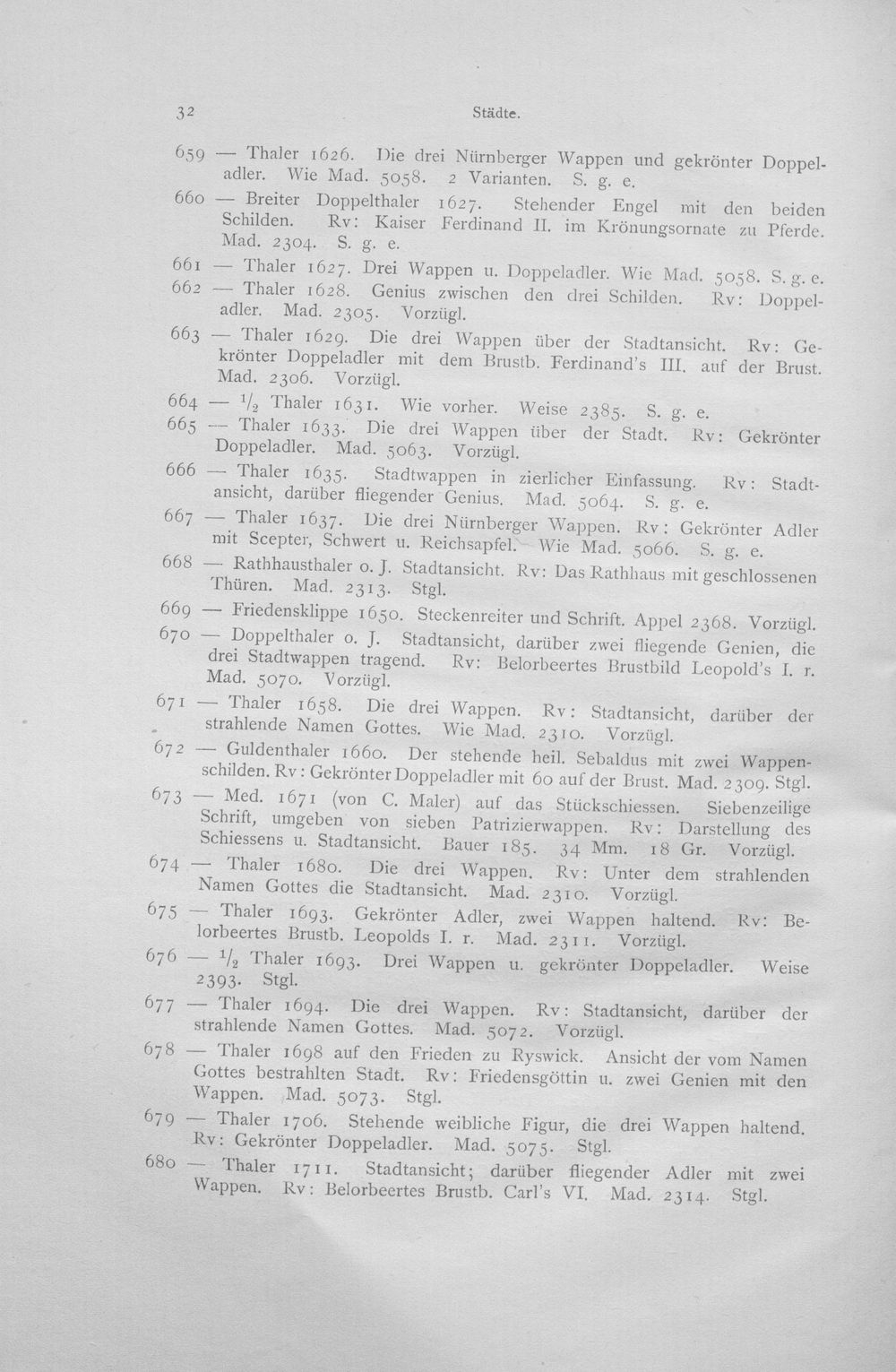 32 Städte.

659 — Thaler 1626. Die drei Nürnberger Wappen und gekrönter Doppeladler. Wie Mad. 5058. 2 Varianten. S. g. e.

660 — Breiter Doppelthaler 1627. Stehender Engel mit den beiden Schilden. Rv: Kaiser Ferdinand II. im Krönungsornate zu Pferde. Mad. 2304. S. g. e.

661 — Thaler 1627. Drei Wappen u. Doppeladler. Wie Mad. 5058. S. g. e.

662 — Thaler 1628. Genius zwischen den drei Schilden. Rv: Doppeladler. Mad. 2305. Vorzügl.

663 — Thaler 1629. Die drei Wappen über der Stadtansicht. Rv: Gekrönter Doppeladler mit dem Brustb. Ferdinand's III. auf der Brust. Mad. 2306. Vorzügl.

664 — $\frac{1}{2}$ Thaler 1631. Wie vorher. Weise 2385. S. g. e.

665 — Thaler 1633. Die drei Wappen über der Stadt. Rv: Gekrönter Doppeladler. Mad. 5063. Vorzügl.

666 — Thaler 1635. Stadtwappen in zierlicher Einfassung. Rv: Stadtansicht, darüber fliegender Genius. Mad. 5064. S. g. e.

667 — Thaler 1637. Die drei Nürnberger Wappen. Rv: Gekrönter Adler mit Scepter, Schwert u. Reichsapfel. Wie Mad. 5066. S. g. e.

668 — Rathhausthaler o. J. Stadtansicht. Rv: Das Rathhaus mit geschlossenen Thüren. Mad. 2313. Stgl.

669 — Friedensklippe 1650. Steckenreiter und Schrift. Appel 2368. Vorzügl.

670 — Doppelthaler o. J. Stadtansicht, darüber zwei fliegende Genien, die drei Stadtwappen tragend. Rv: Belorbeertes Brustbild Leopold's I. r. Mad. 5070. Vorzügl.

671 — Thaler 1658. Die drei Wappen. Rv: Stadtansicht, darüber der strahlende Namen Gottes. Wie Mad. 2310. Vorzügl.

672 — Guldenthaler 1660. Der stehende heil. Sebaldus mit zwei Wappenschilden. Rv: Gekrönter Doppeladler mit 60 auf der Brust. Mad. 2309. Stgl.

673 — Med. 1671 (von C. Maler) auf das Stückschiessen. Siebenzeilige Schrift, umgeben von sieben Patrizierwappen. Rv: Darstellung des Schiessens u. Stadtansicht. Bauer 185. 34 Mm. 18 Gr. Vorzügl.

674 — Thaler 1680. Die drei Wappen. Rv: Unter dem strahlenden Namen Gottes die Stadtansicht. Mad. 2310. Vorzügl.

675 — Thaler 1693. Gekrönter Adler, zwei Wappen haltend. Rv: Belorbeertes Brustb. Leopolds I. r. Mad. 2311. Vorzügl.

676 — $\frac{1}{2}$ Thaler 1693. Drei Wappen u. gekrönter Doppeladler. Weise 2393. Stgl.

677 — Thaler 1694. Die drei Wappen. Rv: Stadtansicht, darüber der strahlende Namen Gottes. Mad. 5072. Vorzügl.

678 — Thaler 1698 auf den Frieden zu Ryswick. Ansicht der vom Namen Gottes bestrahlten Stadt. Rv: Friedensgöttin u. zwei Genien mit den Wappen. Mad. 5073. Stgl.

679 — Thaler 1706. Stehende weibliche Figur, die drei Wappen haltend. Rv: Gekrönter Doppeladler. Mad. 5075. Stgl.

680 — Thaler 1711. Stadtansicht; darüber fliegender Adler mit zwei Wappen. Rv: Belorbeertes Brustb. Carl's VI. Mad. 2314. Stgl.